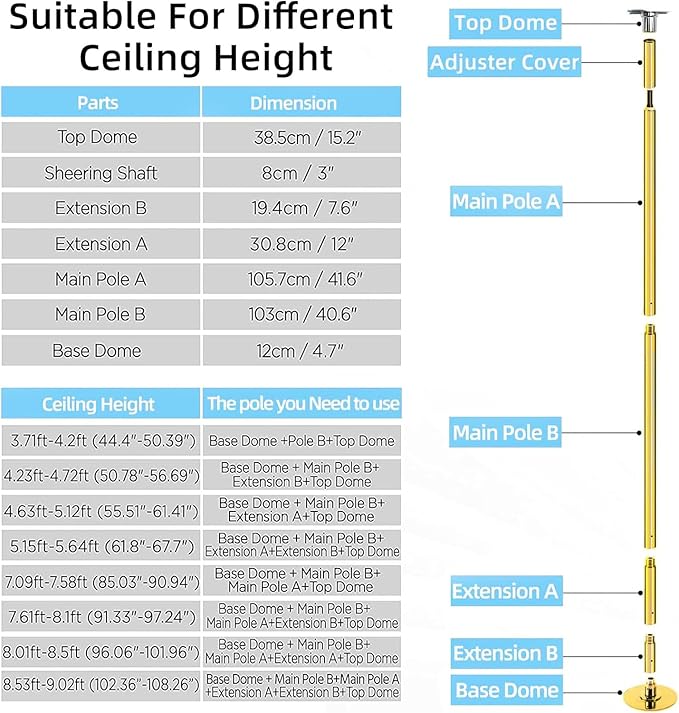 Suitable For Different Ceiling Height

| Parts | Dimension |
|---|---|
| Top Dome | 38.5cm / 15.2" |
| Sheering Shaft | 8cm / 3" |
| Extension B | 19.4cm / 7.6" |
| Extension A | 30.8cm / 12" |
| Main Pole A | 105.7cm / 41.6" |
| Main Pole B | 103cm / 40.6" |
| Base Dome | 12cm / 4.7" |

| Ceiling Height | The pole you Need to use |
|---|---|
| 3.71ft-4.2ft (44.4"-50.39") | Base Dome +Pole B+Top Dome |
| 4.23ft-4.72ft (50.78"-56.69") | Base Dome + Main Pole B+ Extension B+Top Dome |
| 4.63ft-5.12ft (55.51"-61.41") | Base Dome + Main Pole B+ Extension A+Top Dome |
| 5.15ft-5.64ft (61.8"-67.7") | Base Dome + Main Pole B+ Extension A+Extension B+Top Dome |
| 7.09ft-7.58ft (85.03"-90.94") | Base Dome + Main Pole B+ Main Pole A+Top Dome |
| 7.61ft-8.1ft (91.33"-97.24") | Base Dome + Main Pole B+ Main Pole A+Extension B+Top Dome |
| 8.01ft-8.5ft (96.06"-101.96") | Base Dome + Main Pole B+ Main Pole A+Extension A+Top Dome |
| 8.53ft-9.02ft (102.36"-108.26") | Base Dome + Main Pole B+Main Pole A +Extension A+Extension B+Top Dome |

Top Dome
Adjuster Cover
Main Pole A
Main Pole B
Extension A
Extension B
Base Dome